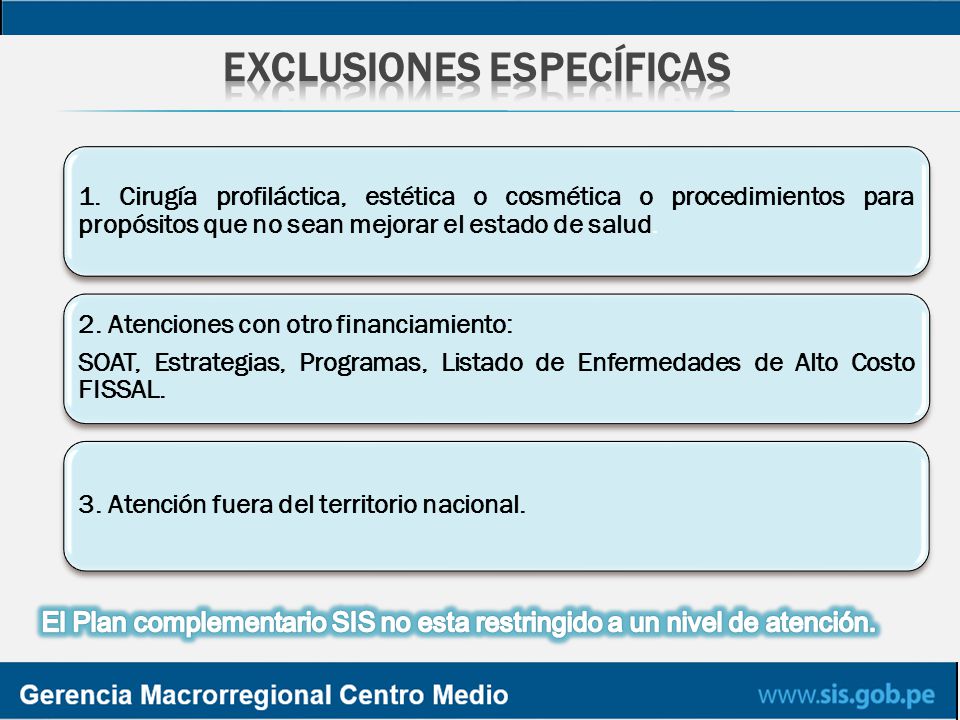 EXCLUSIONES ESPECÍFICAS

1. Cirugía profiláctica, estética o cosmética o procedimientos para propósitos que no sean mejorar el estado de salud.

2. Atenciones con otro financiamiento:

SOAT, Estrategias, Programas, Listado de Enfermedades de Alto Costo FISSAL.

3. Atención fuera del territorio nacional.

El Plan complementario SIS no esta restringido a un nivel de atención.

Gerencia Macrorregional Centro Medio

www.sis.gob.pe